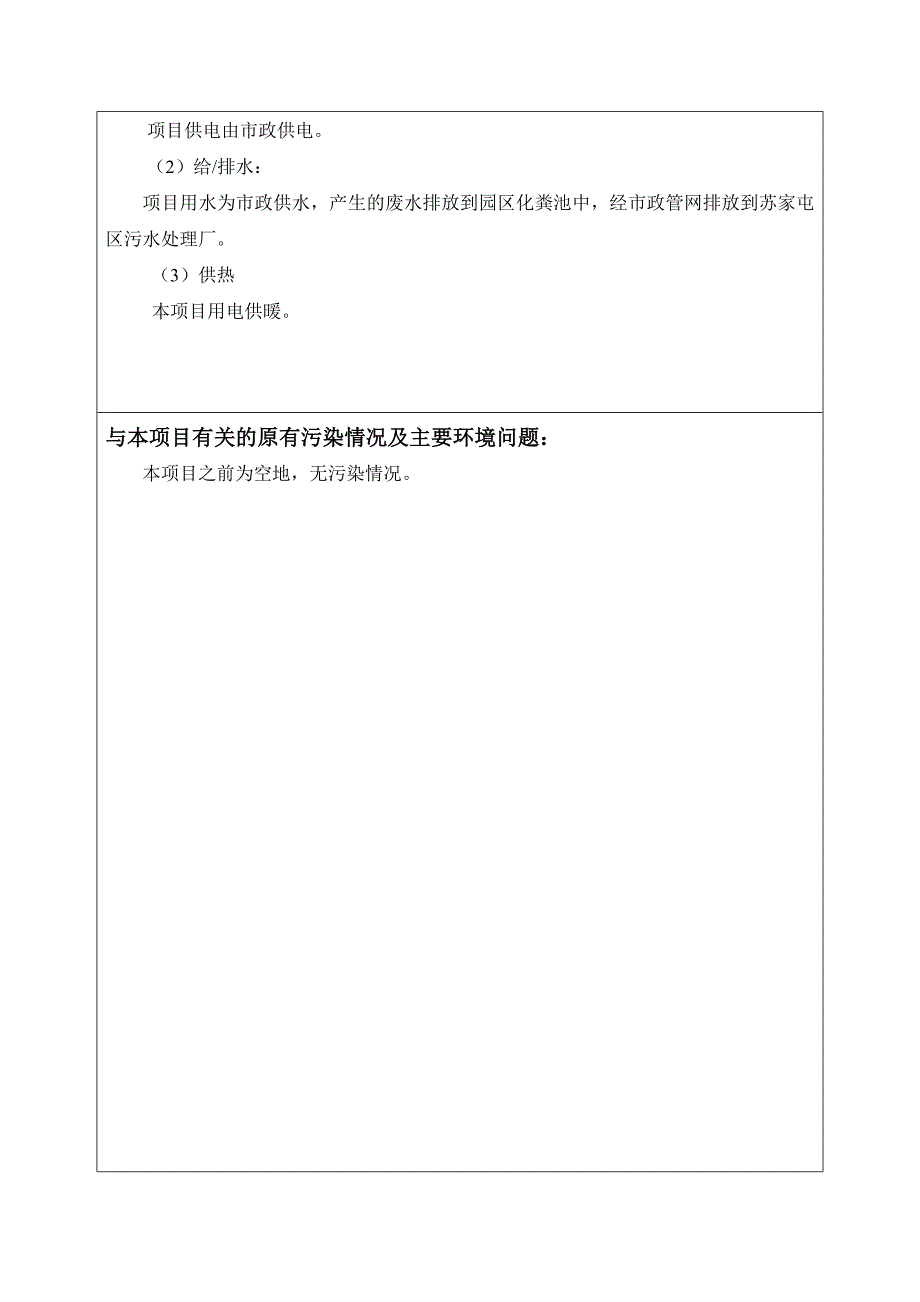 项目供电由市政供电。

（2）给/排水：

项目用水为市政供水，产生的废水排放到园区化粪池中，经市政管网排放到苏家屯区污水处理厂。

（3）供热

本项目用电供暖。

与本项目有关的原有污染情况及主要环境问题：

本项目之前为空地，无污染情况。